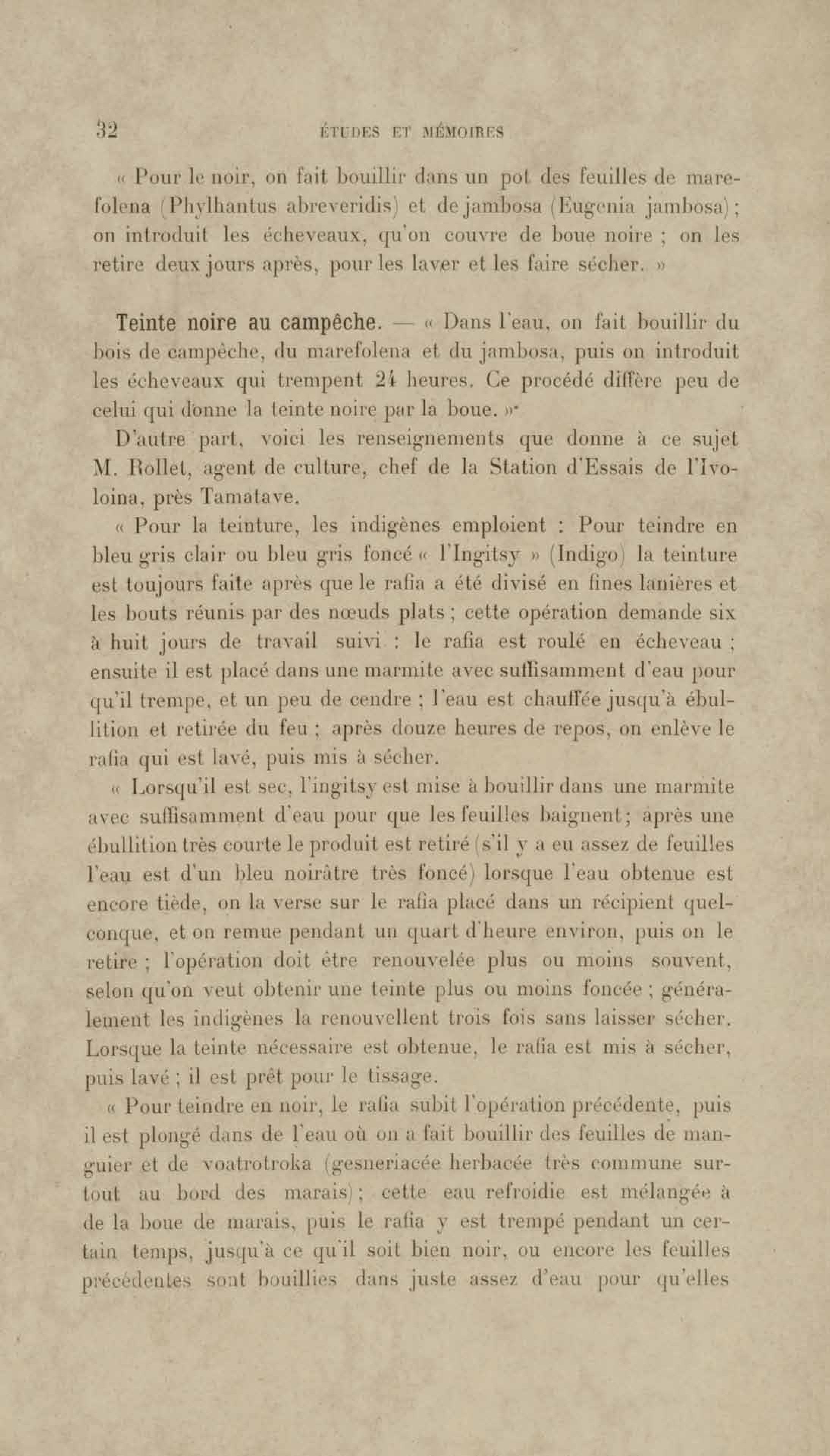 32 ÉTUDES ET MÉMOIRES

« Pour le noir, on fait bouillir dans un pot des feuilles de marefolena (Phylhantus abreveridis) et de jambosa (Eugenia jambosa) ; on introduit les écheveaux, qu'on couvre de boue noire ; on les retire deux jours après, pour les laver et les faire sécher. »

Teinte noire au campêche. — « Dans l'eau, on fait bouillir du bois de campêche, du marefolena et du jambosa, puis on introduit les écheveaux qui trempent 24 heures. Ce procédé diffère peu de celui qui donne la teinte noire par la boue. »

D'autre part, voici les renseignements que donne à ce sujet M. Rollet, agent de culture, chef de la Station d'Essais de l'Ivoloina, près Tamatave.

« Pour la teinture, les indigènes emploient : Pour teindre en bleu gris clair ou bleu gris foncé « l'Ingitsy » (Indigo) la teinture est toujours faite après que le rafia a été divisé en fines lanières et les bouts réunis par des nœuds plats ; cette opération demande six à huit jours de travail suivi : le rafia est roulé en écheveau ; ensuite il est placé dans une marmite avec suffisamment d'eau pour qu'il trempe, et un peu de cendre ; l'eau est chauffée jusqu'à ébullition et retirée du feu ; après douze heures de repos, on enlève le rafia qui est lavé, puis mis à sécher.

« Lorsqu'il est sec, l'ingitsy est mise à bouillir dans une marmite avec suffisamment d'eau pour que les feuilles baignent ; après une ébullition très courte le produit est retiré (s'il y a eu assez de feuilles l'eau est d'un bleu noirâtre très foncé) lorsque l'eau obtenue est encore tiède, on la verse sur le rafia placé dans un récipient quelconque, et on remue pendant un quart d'heure environ, puis on le retire ; l'opération doit être renouvelée plus ou moins souvent, selon qu'on veut obtenir une teinte plus ou moins foncée ; généralement les indigènes la renouvellent trois fois sans laisser sécher. Lorsque la teinte nécessaire est obtenue, le rafia est mis à sécher, puis lavé ; il est prêt pour le tissage.

« Pour teindre en noir, le rafia subit l'opération précédente, puis il est plongé dans de l'eau où on a fait bouillir des feuilles de manguier et de voatrotroka (gesneriacée herbacée très commune surtout au bord des marais) ; cette eau refroidie est mélangée à de la boue de marais, puis le rafia y est trempé pendant un certain temps, jusqu'à ce qu'il soit bien noir, ou encore les feuilles précédentes sont bouillies dans juste assez d'eau pour qu'elles